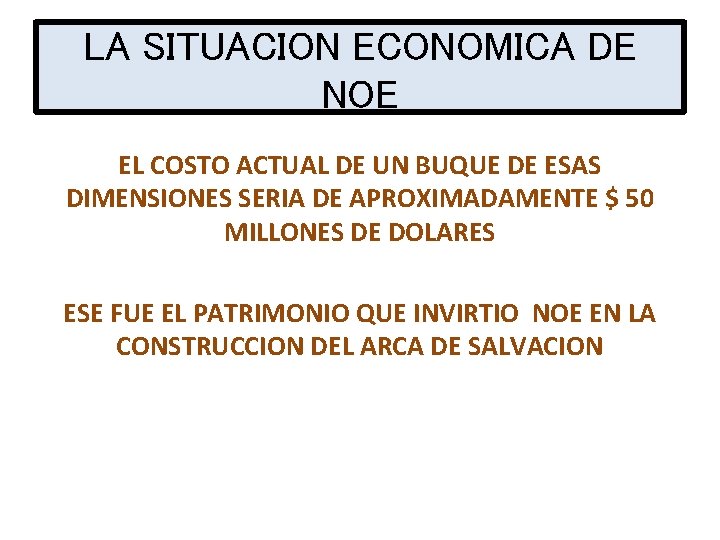 LA SITUACION ECONOMICA DE NOE

EL COSTO ACTUAL DE UN BUQUE DE ESAS DIMENSIONES SERIA DE APROXIMADAMENTE $ 50 MILLONES DE DOLARES

ESE FUE EL PATRIMONIO QUE INVIRTIO NOE EN LA CONSTRUCCION DEL ARCA DE SALVACION